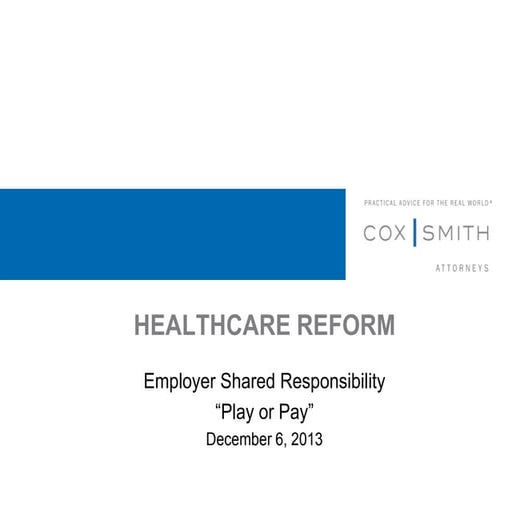 PRACTICAL ADVICE FOR THE REAL WORLD®

COX | SMITH

ATTORNEYS

HEALTHCARE REFORM

Employer Shared Responsibility

“Play or Pay”

December 6, 2013